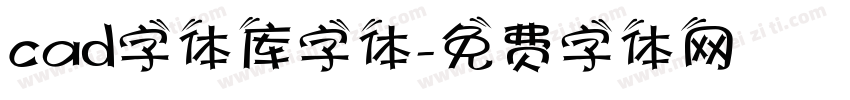 cad字体库字体-免费字体网